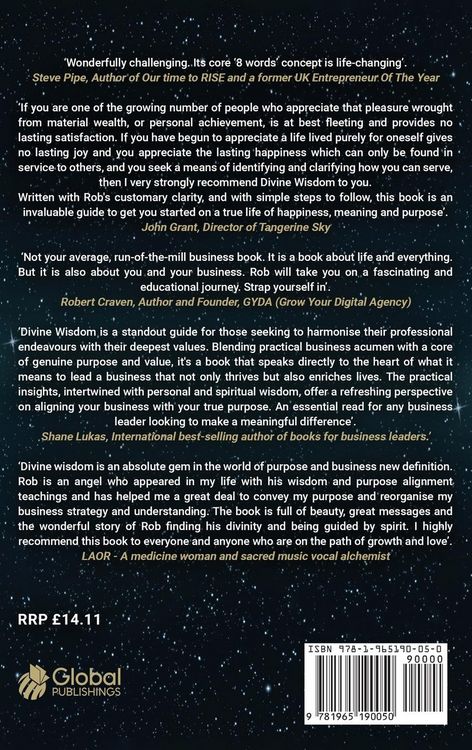 'Wonderfully challenging. Its core '8 words' concept is life-changing'.
Steve Pipe, Author of Our time to RISE and a former UK Entrepreneur Of The Year

'If you are one of the growing number of people who appreciate that pleasure wrought from material wealth, or personal achievement, is at best fleeting and provides no lasting satisfaction. If you have begun to appreciate a life lived purely for oneself gives no lasting joy and you appreciate the lasting happiness which can only be found in service to others, and you seek a means of identifying and clarifying how you can serve, then I very strongly recommend Divine Wisdom to you.
Written with Rob's customary clarity, and with simple steps to follow, this book is an invaluable guide to get you started on a true life of happiness, meaning and purpose'.
John Grant, Director of Tangerine Sky

'Not your average, run-of-the-mill business book. It is a book about life and everything. But it is also about you and your business. Rob will take you on a fascinating and educational journey. Strap yourself in'.
Robert Craven, Author and Founder, GYDA (Grow Your Digital Agency)

'Divine Wisdom is a standout guide for those seeking to harmonise their professional endeavours with their deepest values. Blending practical business acumen with a core of genuine purpose and value, it's a book that speaks directly to the heart of what it means to lead a business that not only thrives but also enriches lives. The practical insights, intertwined with personal and spiritual wisdom, offer a refreshing perspective on aligning your business with your true purpose. An essential read for any business leader looking to make a meaningful difference'.
Shane Lukas, International best-selling author of books for business leaders.'

'Divine wisdom is an absolute gem in the world of purpose and business new definition. Rob is an angel who appeared in my life with his wisdom and purpose alignment teachings and has helped me a great deal to convey my purpose and reorganise my business strategy and understanding. The book is full of beauty, great messages and the wonderful story of Rob finding his divinity and being guided by spirit. I highly recommend this book to everyone and anyone who are on the path of growth and love'.
LAOR - A medicine woman and sacred music vocal alchemist

RRP £14.11

Global PUBLISHINGS

ISBN 978-1-965190-05-0
90000
9 781965 190050